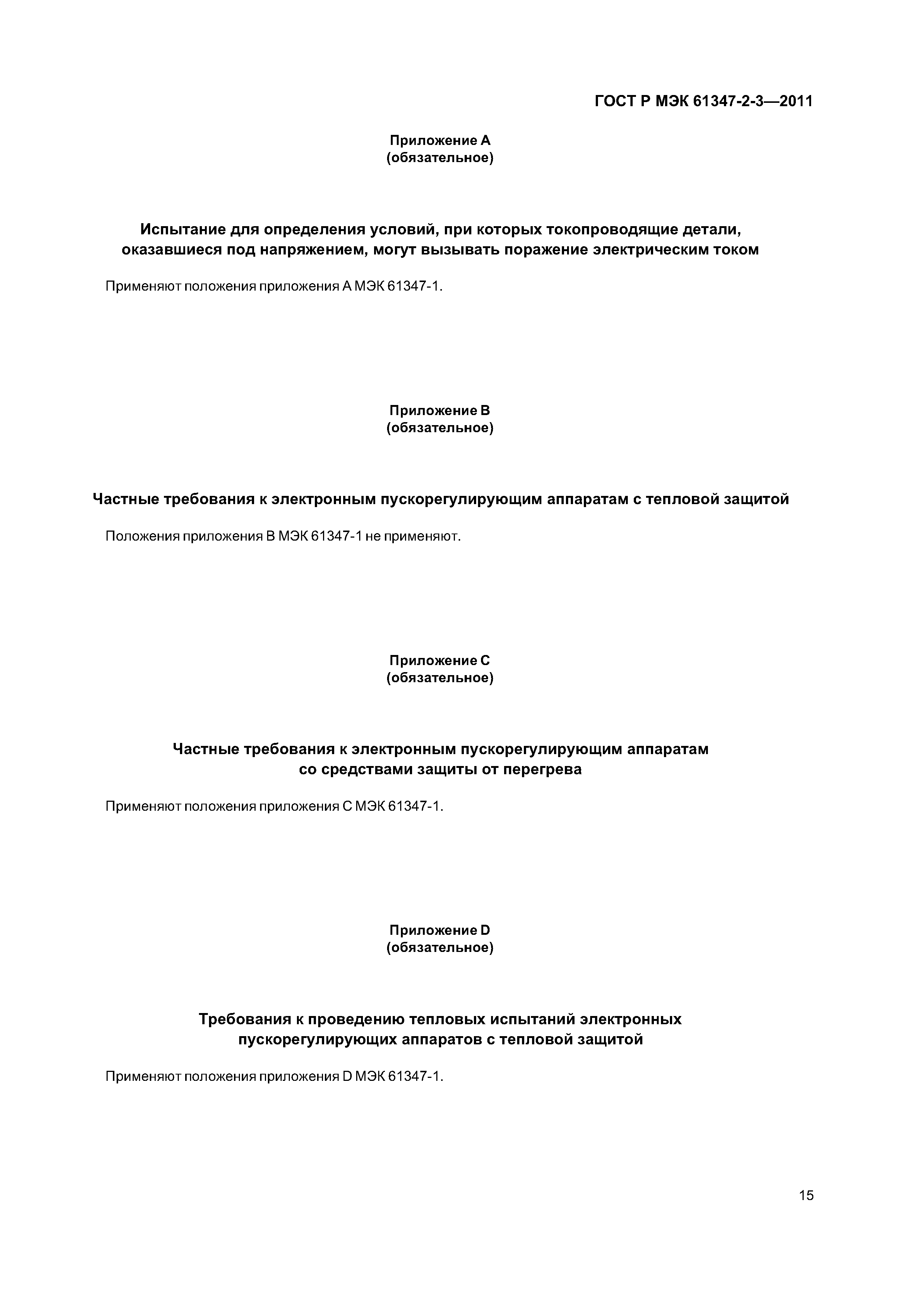 ГОСТ Р МЭК 61347-2-3—2011

Приложение А
(обязательное)

Испытание для определения условий, при которых токопроводящие детали, оказавшиеся под напряжением, могут вызывать поражение электрическим током

Применяют положения приложения А МЭК 61347-1.

Приложение В
(обязательное)

Частные требования к электронным пускорегулирующим аппаратам с тепловой защитой

Положения приложения В МЭК 61347-1 не применяют.

Приложение С
(обязательное)

Частные требования к электронным пускорегулирующим аппаратам со средствами защиты от перегрева

Применяют положения приложения С МЭК 61347-1.

Приложение D
(обязательное)

Требования к проведению тепловых испытаний электронных пускорегулирующих аппаратов с тепловой защитой

Применяют положения приложения D МЭК 61347-1.

15